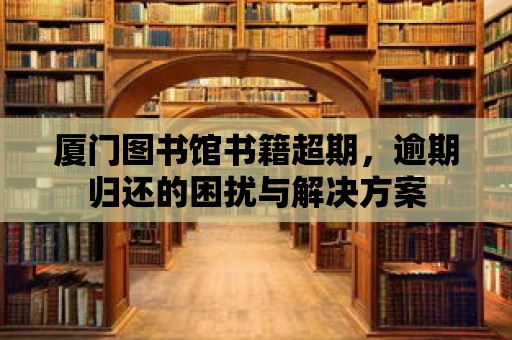 厦门图书馆书籍超期，逾期归还的困扰与解决方案